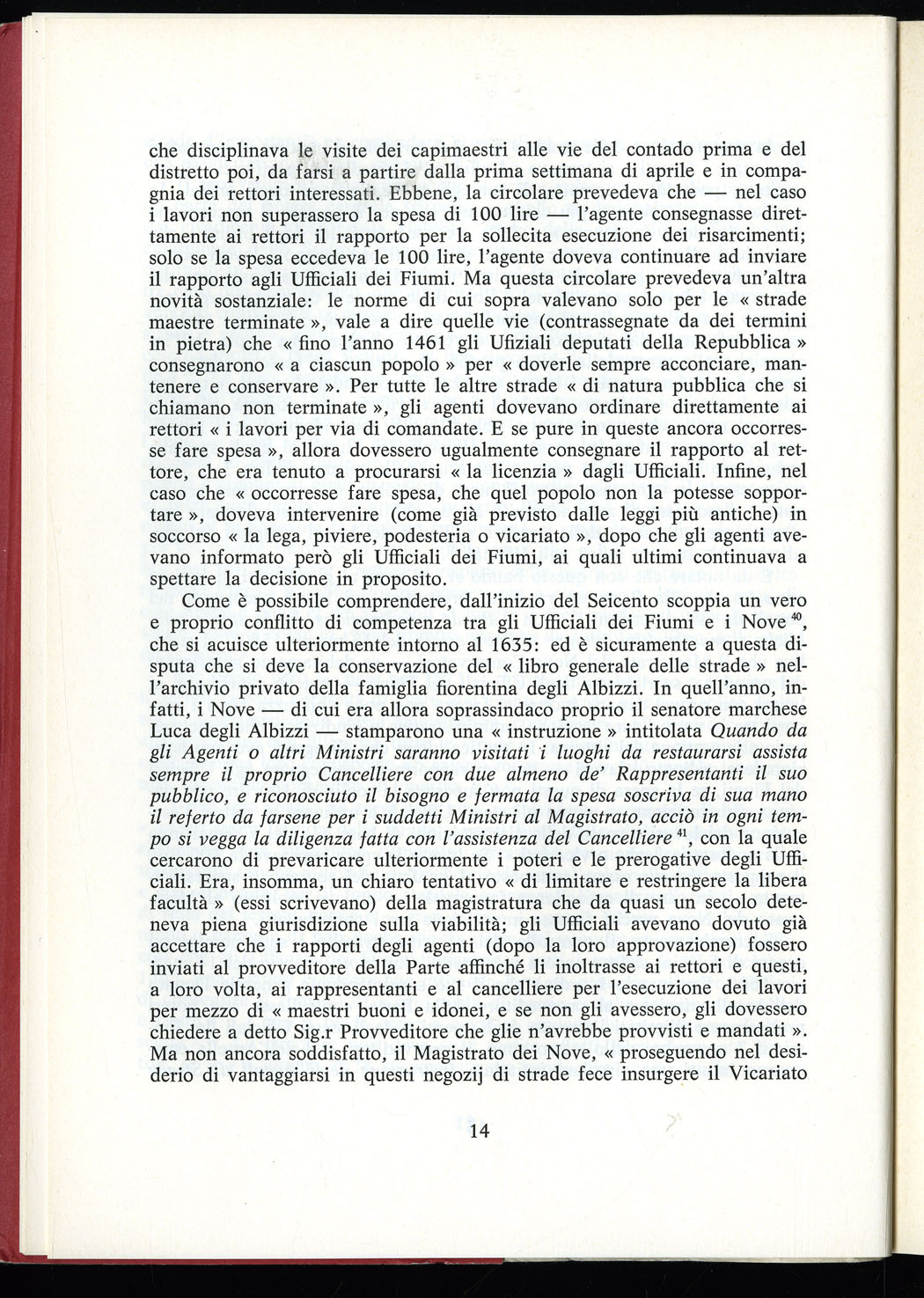 che disciplinava le visite dei capimaestri alle vie del contado prima e del distretto poi, da farsi a partire dalla prima settimana di aprile e in compagnia dei rettori interessati. Ebbene, la circolare prevedeva che — nel caso i lavori non superassero la spesa di 100 lire — l'agente consegnasse direttamente ai rettori il rapporto per la sollecita esecuzione dei risarcimenti; solo se la spesa eccedeva le 100 lire, l'agente doveva continuare ad inviare il rapporto agli Ufficiali dei Fiumi. Ma questa circolare prevedeva un'altra novità sostanziale: le norme di cui sopra valevano solo per le « strade maestre terminate », vale a dire quelle vie (contrassegnate da dei termini in pietra) che « fino l'anno 1461 gli Ufiziali deputati della Repubblica » consegnarono « a ciascun popolo » per « doverle sempre acconciare, mantenere e conservare ». Per tutte le altre strade « di natura pubblica che si chiamano non terminate », gli agenti dovevano ordinare direttamente ai rettori « i lavori per via di comandate. E se pure in queste ancora occorresse fare spesa », allora dovessero ugualmente consegnare il rapporto al rettore, che era tenuto a procurarsi « la licenzia » dagli Ufficiali. Infine, nel caso che « occorresse fare spesa, che quel popolo non la potesse sopportare », doveva intervenire (come già previsto dalle leggi più antiche) in soccorso « la lega, piviere, podesteria o vicariato », dopo che gli agenti avevano informato però gli Ufficiali dei Fiumi, ai quali ultimi continuava a spettare la decisione in proposito.

Come è possibile comprendere, dall'inizio del Seicento scoppia un vero e proprio conflitto di competenza tra gli Ufficiali dei Fiumi e i Nove $^{40}$, che si acuisce ulteriormente intorno al 1635: ed è sicuramente a questa disputa che si deve la conservazione del « libro generale delle strade » nell'archivio privato della famiglia fiorentina degli Albizzi. In quell'anno, infatti, i Nove — di cui era allora soprassindaco proprio il senatore marchese Luca degli Albizzi — stamparono una « instruzione » intitolata Quando da gli Agenti o altri Ministri saranno visitati i luoghi da restaurarsi assista sempre il proprio Cancelliere con due almeno de' Rappresentanti il suo pubblico, e riconosciuto il bisogno e fermata la spesa soscriva di sua mano il referto da farsene per i suddetti Ministri al Magistrato, acciò in ogni tempo si vegga la diligenza fatta con l'assistenza del Cancelliere $^{41}$, con la quale cercarono di prevaricare ulteriormente i poteri e le prerogative degli Ufficiali. Era, insomma, un chiaro tentativo « di limitare e restringere la libera facultà » (essi scrivevano) della magistratura che da quasi un secolo deteneva piena giurisdizione sulla viabilità; gli Ufficiali avevano dovuto già accettare che i rapporti degli agenti (dopo la loro approvazione) fossero inviati al provveditore della Parte affinché li inoltrasse ai rettori e questi, a loro volta, ai rappresentanti e al cancelliere per l'esecuzione dei lavori per mezzo di « maestri buoni e idonei, e se non gli avessero, gli dovessero chiedere a detto Sig.r Provveditore che glie n'avrebbe provvisti e mandati ». Ma non ancora soddisfatto, il Magistrato dei Nove, « proseguendo nel desiderio di vantaggiarsi in questi negozij di strade fece insurgere il Vicariato

14